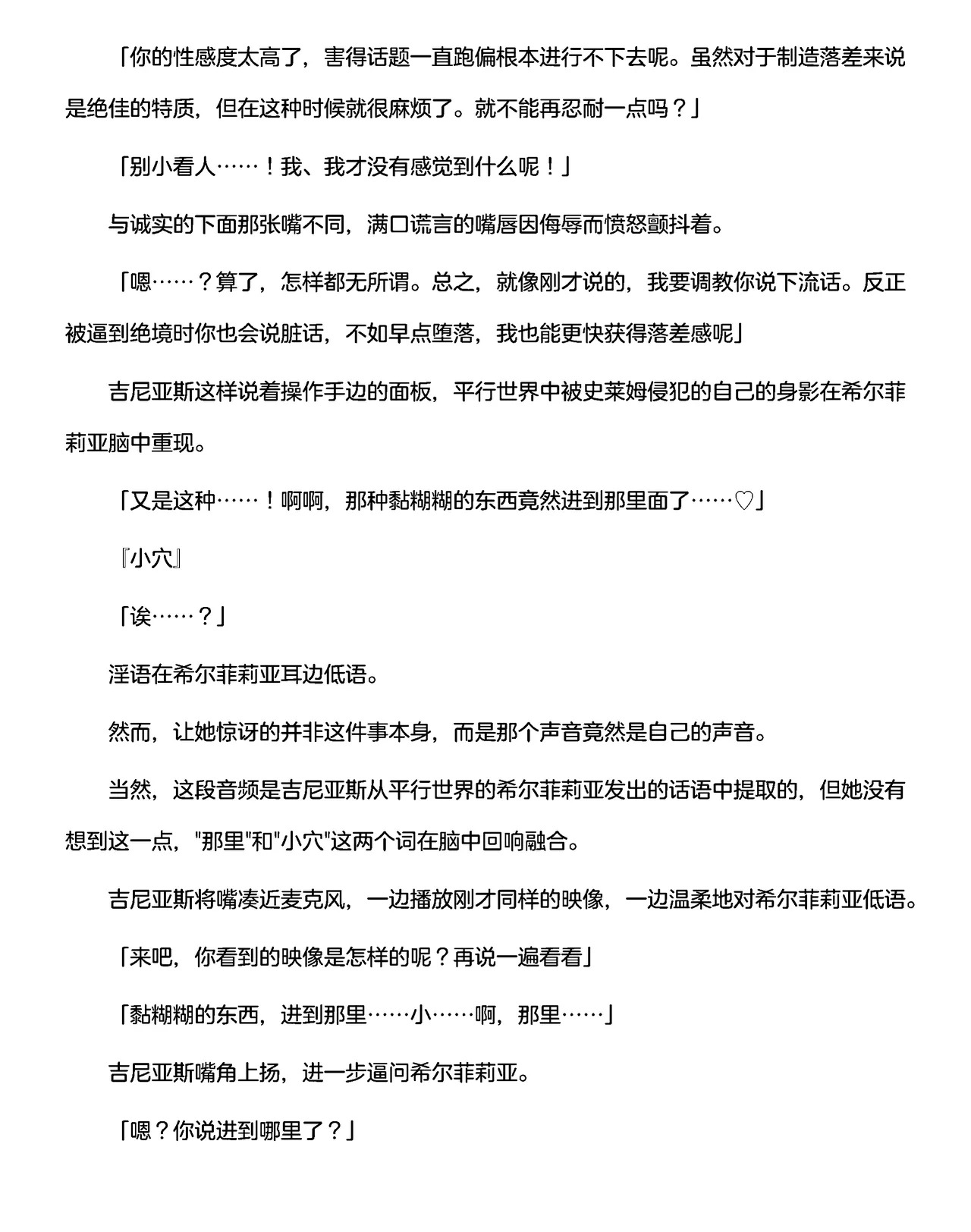 「你的性感度太高了，害得话题一直跑偏根本进行不下去呢。虽然对于制造落差来说是绝佳的特质，但在这种时候就很麻烦了。就不能再忍耐一点吗？」

「别小看人……！我、我才没有感觉到什么呢！」

与诚实的下面那张嘴不同，满口谎言的嘴唇因侮辱而愤怒颤抖着。

「嗯……？算了，怎样都无所谓。总之，就像刚才说的，我要调教你说下流话。反正被逼到绝境时你也会说脏话，不如早点堕落，我也能更快获得落差感呢」

吉尼亚斯这样说着操作手边的面板，平行世界中被史莱姆侵犯的自己的身影在希尔菲莉亚脑中重现。

「又是这种……！啊啊，那种黏糊糊的东西竟然进到那里面了……♡」

『小穴』

「诶……？」

淫语在希尔菲莉亚耳边低语。

然而，让她惊讶的并非这件事本身，而是那个声音竟然是自己的声音。

当然，这段音频是吉尼亚斯从平行世界的希尔菲莉亚发出的话语中提取的，但她没有想到这一点，"那里"和"小穴"这两个词在脑中回响融合。

吉尼亚斯将嘴凑近麦克风，一边播放刚才同样的映像，一边温柔地对希尔菲莉亚低语。

「来吧，你看到的映像是怎样的呢？再说一遍看看」

「黏糊糊的东西，进到那里……小……啊，那里……」

吉尼亚斯嘴角上扬，进一步逼问希尔菲莉亚。

「嗯？你说进到哪里了？」